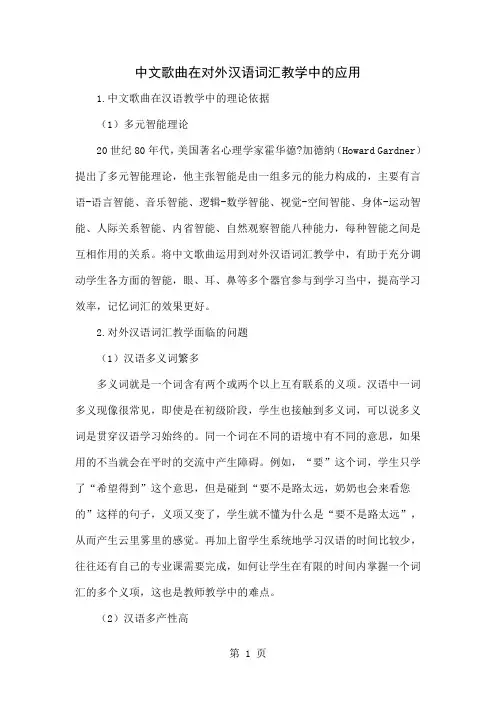 中文歌曲在对外汉语词汇教学中的应用

1.中文歌曲在汉语教学中的理论依据

（1）多元智能理论

20世纪80年代，美国著名心理学家霍华德?加德纳（Howard Gardner）提出了多元智能理论，他主张智能是由一组多元的能力构成的，主要有言语-语言智能、音乐智能、逻辑-数学智能、视觉-空间智能、身体-运动智能、人际关系智能、内省智能、自然观察智能八种能力，每种智能之间是互相作用的关系。将中文歌曲运用到对外汉语词汇教学中，有助于充分调动学生各方面的智能，眼、耳、鼻等多个器官参与到学习当中，提高学习效率，记忆词汇的效果更好。

2.对外汉语词汇教学面临的问题

（1）汉语多义词繁多

多义词就是一个词含有两个或两个以上互有联系的义项。汉语中一词多义现像很常见，即使是在初级阶段，学生也接触到多义词，可以说多义词是贯穿汉语学习始终的。同一个词在不同的语境中有不同的意思，如果用的不当就会在平时的交流中产生障碍。例如，“要”这个词，学生只学了“希望得到”这个意思，但是碰到“要不是路太远，奶奶也会来看您的”这样的句子，义项又变了，学生就不懂为什么是“要不是路太远”，从而产生云里雾里的感觉。再加上留学生系统地学习汉语的时间比较少，往往还有自己的专业课需要完成，如何让学生在有限的时间内掌握一个词汇的多个义项，这也是教师教学中的难点。

（2）汉语多产性高

第 1 页